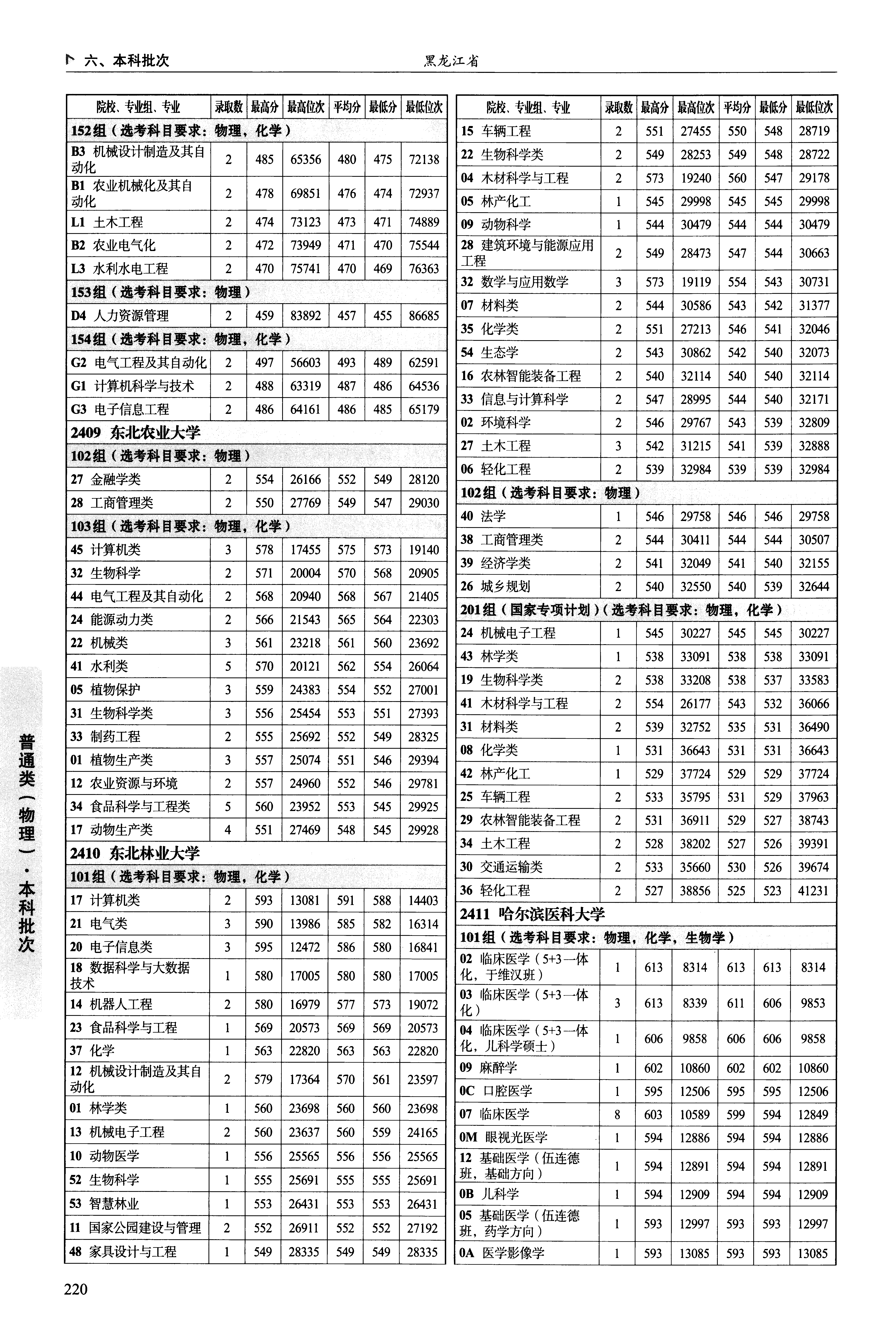 六、本科批次　黑龙江省

| 院校、专业组、专业 | 录取数 | 最高分 | 最高位次 | 平均分 | 最低分 | 最低位次 |
|---|---|---|---|---|---|---|
| 152组（选考科目要求：物理，化学） | | | | | | |
| B3 机械设计制造及其自动化 | 2 | 485 | 65356 | 480 | 475 | 72138 |
| B1 农业机械化及其自动化 | 2 | 478 | 69851 | 476 | 474 | 72937 |
| L1 土木工程 | 2 | 474 | 73123 | 473 | 471 | 74889 |
| B2 农业电气化 | 2 | 472 | 73949 | 471 | 470 | 75544 |
| L3 水利水电工程 | 2 | 470 | 75741 | 470 | 469 | 76363 |
| 153组（选考科目要求：物理） | | | | | | |
| D4 人力资源管理 | 2 | 459 | 83892 | 457 | 455 | 86685 |
| 154组（选考科目要求：物理，化学） | | | | | | |
| G2 电气工程及其自动化 | 2 | 497 | 56603 | 493 | 489 | 62591 |
| G1 计算机科学与技术 | 2 | 488 | 63319 | 487 | 486 | 64536 |
| G3 电子信息工程 | 2 | 486 | 64161 | 486 | 485 | 65179 |
| 2409 东北农业大学 | | | | | | |
| 102组（选考科目要求：物理） | | | | | | |
| 27 金融学类 | 2 | 554 | 26166 | 552 | 549 | 28120 |
| 28 工商管理类 | 2 | 550 | 27769 | 549 | 547 | 29030 |
| 103组（选考科目要求：物理，化学） | | | | | | |
| 45 计算机类 | 3 | 578 | 17455 | 575 | 573 | 19140 |
| 32 生物科学 | 2 | 571 | 20004 | 570 | 568 | 20905 |
| 44 电气工程及其自动化 | 2 | 568 | 20940 | 568 | 567 | 21405 |
| 24 能源动力类 | 2 | 566 | 21543 | 565 | 564 | 22303 |
| 22 机械类 | 3 | 561 | 23218 | 561 | 560 | 23692 |
| 41 水利类 | 5 | 570 | 20121 | 562 | 554 | 26064 |
| 05 植物保护 | 3 | 559 | 24383 | 554 | 552 | 27001 |
| 31 生物科学类 | 3 | 556 | 25454 | 553 | 551 | 27393 |
| 33 制药工程 | 2 | 555 | 25692 | 552 | 549 | 28325 |
| 01 植物生产类 | 3 | 557 | 25074 | 551 | 546 | 29394 |
| 12 农业资源与环境 | 2 | 557 | 24960 | 552 | 546 | 29781 |
| 34 食品科学与工程类 | 5 | 560 | 23952 | 553 | 545 | 29925 |
| 17 动物生产类 | 4 | 551 | 27469 | 548 | 545 | 29928 |
| 2410 东北林业大学 | | | | | | |
| 101组（选考科目要求：物理，化学） | | | | | | |
| 17 计算机类 | 2 | 593 | 13081 | 591 | 588 | 14403 |
| 21 电气类 | 3 | 590 | 13986 | 585 | 582 | 16314 |
| 20 电子信息类 | 3 | 595 | 12472 | 586 | 580 | 16841 |
| 18 数据科学与大数据技术 | 1 | 580 | 17005 | 580 | 580 | 17005 |
| 14 机器人工程 | 2 | 580 | 16979 | 577 | 573 | 19072 |
| 23 食品科学与工程 | 1 | 569 | 20573 | 569 | 569 | 20573 |
| 37 化学 | 1 | 563 | 22820 | 563 | 563 | 22820 |
| 12 机械设计制造及其自动化 | 2 | 579 | 17364 | 570 | 561 | 23597 |
| 01 林学类 | 1 | 560 | 23698 | 560 | 560 | 23698 |
| 13 机械电子工程 | 2 | 560 | 23637 | 560 | 559 | 24165 |
| 10 动物医学 | 1 | 556 | 25565 | 556 | 556 | 25565 |
| 52 生物科学 | 1 | 555 | 25691 | 555 | 555 | 25691 |
| 53 智慧林业 | 1 | 553 | 26431 | 553 | 553 | 26431 |
| 11 国家公园建设与管理 | 2 | 552 | 26911 | 552 | 552 | 27192 |
| 48 家具设计与工程 | 1 | 549 | 28335 | 549 | 549 | 28335 |

| 院校、专业组、专业 | 录取数 | 最高分 | 最高位次 | 平均分 | 最低分 | 最低位次 |
|---|---|---|---|---|---|---|
| 15 车辆工程 | 2 | 551 | 27455 | 550 | 548 | 28719 |
| 22 生物科学类 | 2 | 549 | 28253 | 549 | 548 | 28722 |
| 04 木材科学与工程 | 2 | 573 | 19240 | 560 | 547 | 29178 |
| 05 林产化工 | 1 | 545 | 29998 | 545 | 545 | 29998 |
| 09 动物科学 | 1 | 544 | 30479 | 544 | 544 | 30479 |
| 28 建筑环境与能源应用工程 | 2 | 549 | 28473 | 547 | 544 | 30663 |
| 32 数学与应用数学 | 3 | 573 | 19119 | 554 | 543 | 30731 |
| 07 材料类 | 2 | 544 | 30586 | 543 | 542 | 31377 |
| 35 化学类 | 2 | 551 | 27213 | 546 | 541 | 32046 |
| 54 生态学 | 2 | 543 | 30862 | 542 | 540 | 32073 |
| 16 农林智能装备工程 | 2 | 540 | 32114 | 540 | 540 | 32114 |
| 33 信息与计算科学 | 2 | 547 | 28995 | 544 | 540 | 32171 |
| 02 环境科学 | 2 | 546 | 29767 | 543 | 539 | 32809 |
| 27 土木工程 | 3 | 542 | 31215 | 541 | 539 | 32888 |
| 06 轻化工程 | 2 | 539 | 32984 | 539 | 539 | 32984 |
| 102组（选考科目要求：物理） | | | | | | |
| 40 法学 | 1 | 546 | 29758 | 546 | 546 | 29758 |
| 38 工商管理类 | 2 | 544 | 30411 | 544 | 544 | 30507 |
| 39 经济学类 | 2 | 541 | 32049 | 541 | 540 | 32155 |
| 26 城乡规划 | 2 | 540 | 32550 | 540 | 539 | 32644 |
| 201组（国家专项计划）（选考科目要求：物理，化学） | | | | | | |
| 24 机械电子工程 | 1 | 545 | 30227 | 545 | 545 | 30227 |
| 43 林学类 | 1 | 538 | 33091 | 538 | 538 | 33091 |
| 19 生物科学类 | 2 | 538 | 33208 | 538 | 537 | 33583 |
| 41 木材科学与工程 | 2 | 554 | 26177 | 543 | 532 | 36066 |
| 31 材料类 | 2 | 539 | 32752 | 535 | 531 | 36490 |
| 08 化学类 | 1 | 531 | 36643 | 531 | 531 | 36643 |
| 42 林产化工 | 1 | 529 | 37724 | 529 | 529 | 37724 |
| 25 车辆工程 | 2 | 533 | 35795 | 531 | 529 | 37963 |
| 29 农林智能装备工程 | 2 | 531 | 36911 | 529 | 527 | 38743 |
| 34 土木工程 | 2 | 528 | 38202 | 527 | 526 | 39391 |
| 30 交通运输类 | 2 | 533 | 35660 | 530 | 526 | 39674 |
| 36 轻化工程 | 2 | 527 | 38856 | 525 | 523 | 41231 |
| 2411 哈尔滨医科大学 | | | | | | |
| 101组（选考科目要求：物理，化学，生物学） | | | | | | |
| 02 临床医学（5+3一体化，于维汉班） | 1 | 613 | 8314 | 613 | 613 | 8314 |
| 03 临床医学（5+3一体化） | 3 | 613 | 8339 | 611 | 606 | 9853 |
| 04 临床医学（5+3一体化，儿科学硕士） | 1 | 606 | 9858 | 606 | 606 | 9858 |
| 09 麻醉学 | 1 | 602 | 10860 | 602 | 602 | 10860 |
| 0C 口腔医学 | 1 | 595 | 12506 | 595 | 595 | 12506 |
| 07 临床医学 | 8 | 603 | 10589 | 599 | 594 | 12849 |
| 0M 眼视光医学 | 1 | 594 | 12886 | 594 | 594 | 12886 |
| 12 基础医学（伍连德班，基础方向） | 1 | 594 | 12891 | 594 | 594 | 12891 |
| 0B 儿科学 | 1 | 594 | 12909 | 594 | 594 | 12909 |
| 05 基础医学（伍连德班，药学方向） | 1 | 593 | 12997 | 593 | 593 | 12997 |
| 0A 医学影像学 | 1 | 593 | 13085 | 593 | 593 | 13085 |

普通类（物理）·本科批次

220